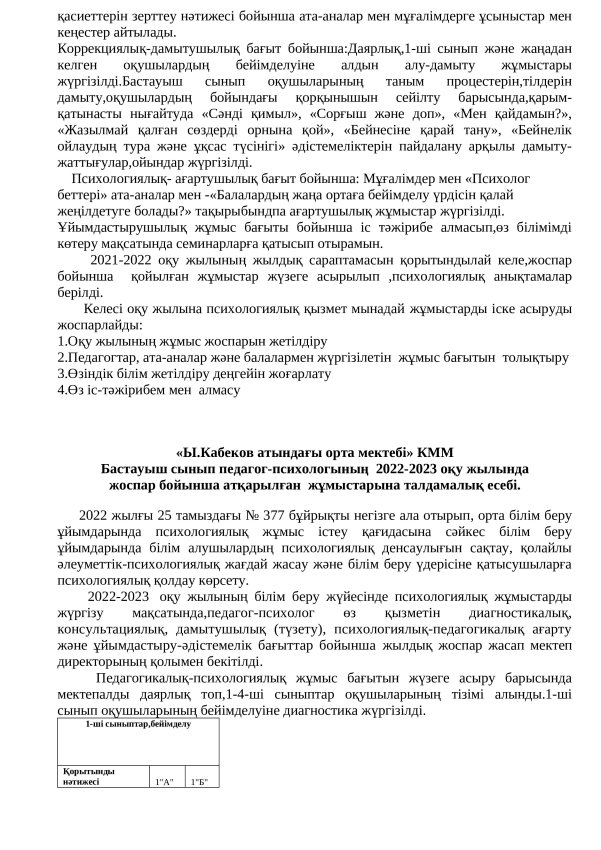 қасиеттерін зерттеу нәтижесі бойынша ата-аналар мен мұғалімдерге ұсыныстар мен кеңестер айтылады.
Коррекциялық-дамытушылық бағыт бойынша:Даярлық,1-ші сынып және жаңадан келген оқушылардың бейімделуіне алдын алу-дамыту жұмыстары жүргізілді.Бастауыш сынып оқушыларының таным процестерін,тілдерін дамыту,оқушылардың бойындағы қорқынышын сейілту барысында,қарым-қатынасты нығайтуда «Сәнді қимыл», «Сорғыш және доп», «Мен қайдамын?», «Жазылмай қалған сөздерді орнына қой», «Бейнесіне қарай тану», «Бейнелік ойлаудың тура және ұқсас түсінігі» әдістемеліктерін пайдалану арқылы дамыту-жаттығулар,ойындар жүргізілді.
Психологиялық- ағартушылық бағыт бойынша: Мұғалімдер мен «Психолог беттері» ата-аналар мен -«Балалардың жаңа ортаға бейімделу үрдісін қалай жеңілдетуге болады?» тақырыбындпа ағартушылық жұмыстар жүргізілді.
Ұйымдастырушылық жұмыс бағыты бойынша іс тәжірибе алмасып,өз білімімді көтеру мақсатында семинарларға қатысып отырамын.
2021-2022 оқу жылының жылдық сараптамасын қорытындылай келе,жоспар бойынша қойылған жұмыстар жүзеге асырылып ,психологиялық анықтамалар берілді.
Келесі оқу жылына психологиялық қызмет мынадай жұмыстарды іске асыруды жоспарлайды:
1.Оқу жылының жұмыс жоспарын жетілдіру
2.Педагогтар, ата-аналар және балалармен жүргізілетін жұмыс бағытын толықтыру
3.Өзіндік білім жетілдіру деңгейін жоғарлату
4.Өз іс-тәжірибем мен алмасу

«Ы.Кабеков атындағы орта мектебі» КММ
Бастауыш сынып педагог-психологының 2022-2023 оқу жылында жоспар бойынша атқарылған жұмыстарына талдамалық есебі.

2022 жылғы 25 тамыздағы № 377 бұйрықты негізге ала отырып, орта білім беру ұйымдарында психологиялық жұмыс істеу қағидасына сәйкес білім беру ұйымдарында білім алушылардың психологиялық денсаулығын сақтау, қолайлы әлеуметтік-психологиялық жағдай жасау және білім беру үдерісіне қатысушыларға психологиялық қолдау көрсету.
2022-2023 оқу жылының білім беру жүйесінде психологиялық жұмыстарды жүргізу мақсатында,педагог-психолог өз қызметін диагностикалық, консультациялық, дамытушылық (түзету), психологиялық-педагогикалық ағарту және ұйымдастыру-әдістемелік бағыттар бойынша жылдық жоспар жасап мектеп директорының қолымен бекітілді.
Педагогикалық-психологиялық жұмыс бағытын жүзеге асыру барысында мектепалды даярлық топ,1-4-ші сыныптар оқушыларының тізімі алынды.1-ші сынып оқушыларының бейімделуіне диагностика жүргізілді.

| 1-ші сыныптар,бейімделу | | |
|---|---|---|
| Қорытынды нәтижесі | 1"А" | 1"Б" |